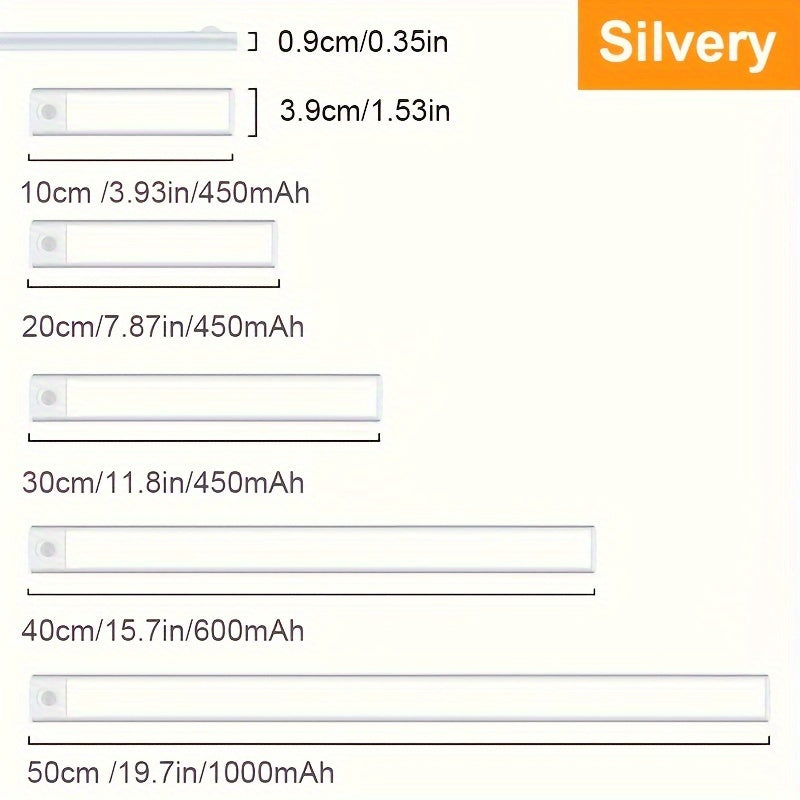 0.9cm/0.35in

Silvery

3.9cm/1.53in

10cm /3.93in/450mAh

20cm/7.87in/450mAh

30cm/11.8in/450mAh

40cm/15.7in/600mAh

50cm /19.7in/1000mAh